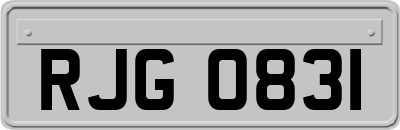 RJG 0831